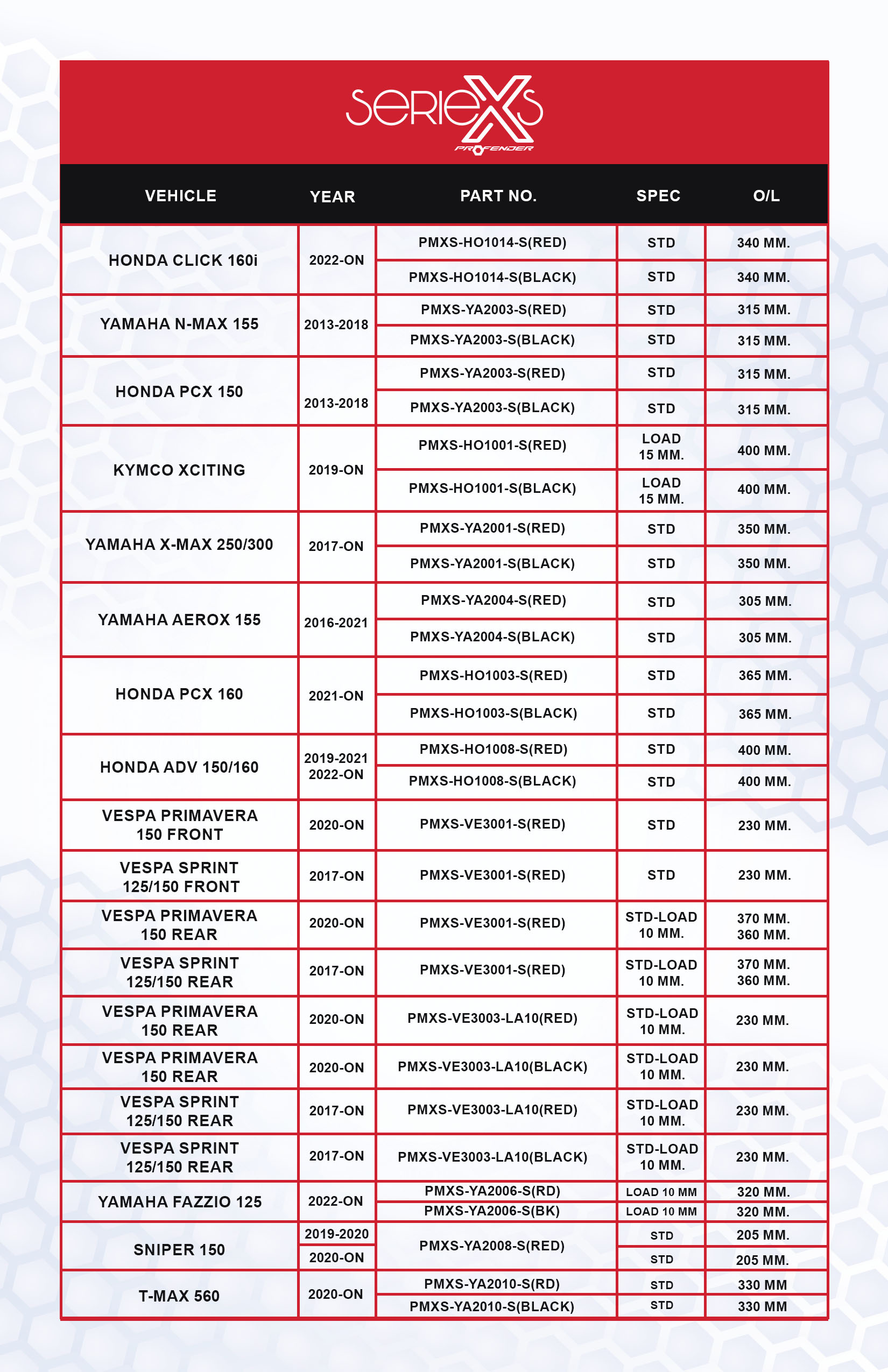 SerieXS
PROFENDER

| VEHICLE | YEAR | PART NO. | SPEC | O/L |
|---|---|---|---|---|
| HONDA CLICK 160i | 2022-ON | PMXS-HO1014-S(RED) | STD | 340 MM. |
| | | PMXS-HO1014-S(BLACK) | STD | 340 MM. |
| YAMAHA N-MAX 155 | 2013-2018 | PMXS-YA2003-S(RED) | STD | 315 MM. |
| | | PMXS-YA2003-S(BLACK) | STD | 315 MM. |
| HONDA PCX 150 | 2013-2018 | PMXS-YA2003-S(RED) | STD | 315 MM. |
| | | PMXS-YA2003-S(BLACK) | STD | 315 MM. |
| KYMCO XCITING | 2019-ON | PMXS-HO1001-S(RED) | LOAD 15 MM. | 400 MM. |
| | | PMXS-HO1001-S(BLACK) | LOAD 15 MM. | 400 MM. |
| YAMAHA X-MAX 250/300 | 2017-ON | PMXS-YA2001-S(RED) | STD | 350 MM. |
| | | PMXS-YA2001-S(BLACK) | STD | 350 MM. |
| YAMAHA AEROX 155 | 2016-2021 | PMXS-YA2004-S(RED) | STD | 305 MM. |
| | | PMXS-YA2004-S(BLACK) | STD | 305 MM. |
| HONDA PCX 160 | 2021-ON | PMXS-HO1003-S(RED) | STD | 365 MM. |
| | | PMXS-HO1003-S(BLACK) | STD | 365 MM. |
| HONDA ADV 150/160 | 2019-2021 2022-ON | PMXS-HO1008-S(RED) | STD | 400 MM. |
| | | PMXS-HO1008-S(BLACK) | STD | 400 MM. |
| VESPA PRIMAVERA 150 FRONT | 2020-ON | PMXS-VE3001-S(RED) | STD | 230 MM. |
| VESPA SPRINT 125/150 FRONT | 2017-ON | PMXS-VE3001-S(RED) | STD | 230 MM. |
| VESPA PRIMAVERA 150 REAR | 2020-ON | PMXS-VE3001-S(RED) | STD-LOAD 10 MM. | 370 MM. 360 MM. |
| VESPA SPRINT 125/150 REAR | 2017-ON | PMXS-VE3001-S(RED) | STD-LOAD 10 MM. | 370 MM. 360 MM. |
| VESPA PRIMAVERA 150 REAR | 2020-ON | PMXS-VE3003-LA10(RED) | STD-LOAD 10 MM. | 230 MM. |
| VESPA PRIMAVERA 150 REAR | 2020-ON | PMXS-VE3003-LA10(BLACK) | STD-LOAD 10 MM. | 230 MM. |
| VESPA SPRINT 125/150 REAR | 2017-ON | PMXS-VE3003-LA10(RED) | STD-LOAD 10 MM. | 230 MM. |
| VESPA SPRINT 125/150 REAR | 2017-ON | PMXS-VE3003-LA10(BLACK) | STD-LOAD 10 MM. | 230 MM. |
| YAMAHA FAZZIO 125 | 2022-ON | PMXS-YA2006-S(RD) | LOAD 10 MM | 320 MM. |
| | | PMXS-YA2006-S(BK) | LOAD 10 MM | 320 MM. |
| SNIPER 150 | 2019-2020 | PMXS-YA2008-S(RED) | STD | 205 MM. |
| | 2020-ON | | STD | 205 MM. |
| T-MAX 560 | 2020-ON | PMXS-YA2010-S(RD) | STD | 330 MM |
| | | PMXS-YA2010-S(BLACK) | STD | 330 MM |